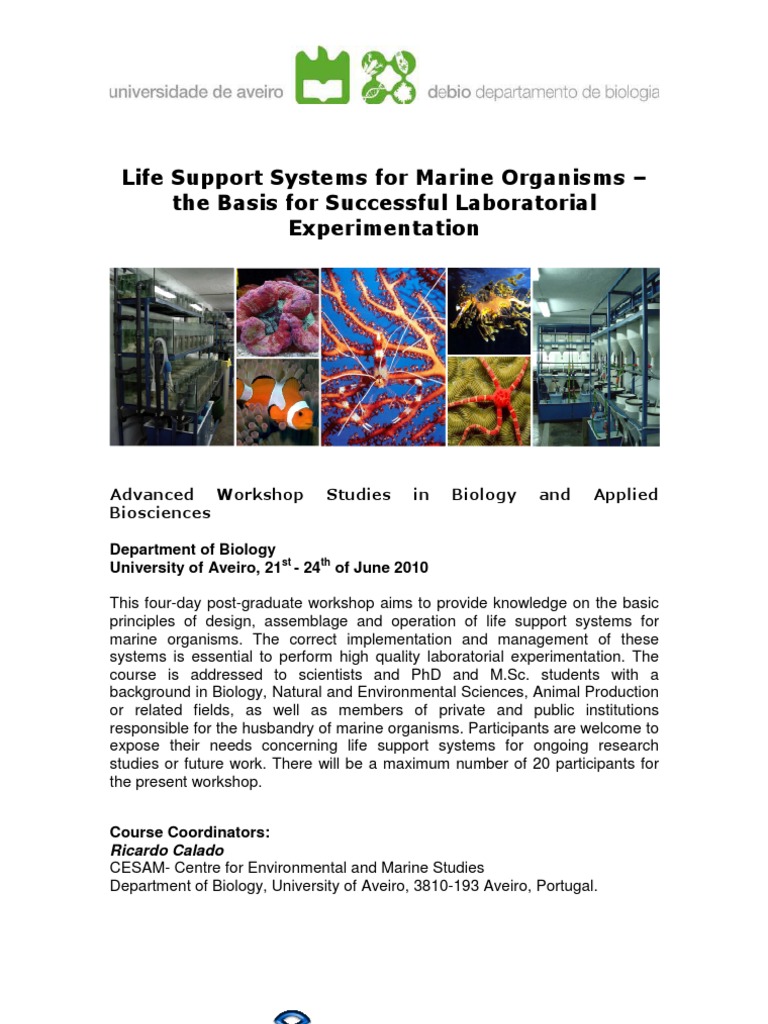 universidade de aveiro

debio departamento de biologia

Life Support Systems for Marine Organisms – the Basis for Successful Laboratorial Experimentation

Advanced Workshop Studies in Biology and Applied Biosciences

Department of Biology
University of Aveiro, 21$^{st}$ - 24$^{th}$ of June 2010

This four-day post-graduate workshop aims to provide knowledge on the basic principles of design, assemblage and operation of life support systems for marine organisms. The correct implementation and management of these systems is essential to perform high quality laboratorial experimentation. The course is addressed to scientists and PhD and M.Sc. students with a background in Biology, Natural and Environmental Sciences, Animal Production or related fields, as well as members of private and public institutions responsible for the husbandry of marine organisms. Participants are welcome to expose their needs concerning life support systems for ongoing research studies or future work. There will be a maximum number of 20 participants for the present workshop.

Course Coordinators:
Ricardo Calado
CESAM- Centre for Environmental and Marine Studies
Department of Biology, University of Aveiro, 3810-193 Aveiro, Portugal.